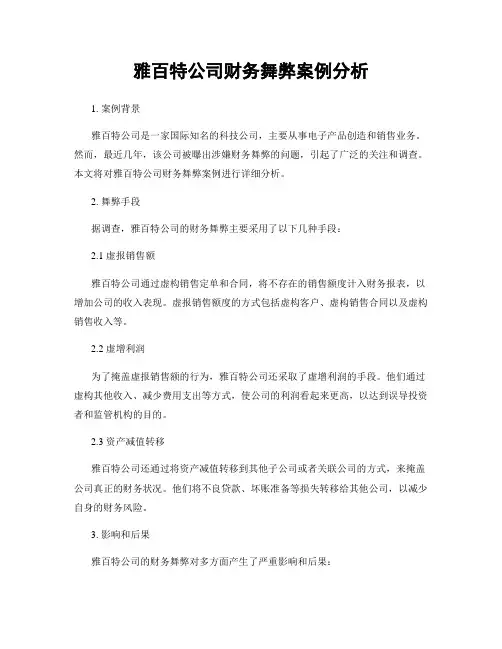 雅百特公司财务舞弊案例分析

1. 案例背景

雅百特公司是一家国际知名的科技公司，主要从事电子产品创造和销售业务。然而，最近几年，该公司被曝出涉嫌财务舞弊的问题，引起了广泛的关注和调查。本文将对雅百特公司财务舞弊案例进行详细分析。

2. 舞弊手段

据调查，雅百特公司的财务舞弊主要采用了以下几种手段：

2.1 虚报销售额

雅百特公司通过虚构销售定单和合同，将不存在的销售额度计入财务报表，以增加公司的收入表现。虚报销售额度的方式包括虚构客户、虚构销售合同以及虚构销售收入等。

2.2 虚增利润

为了掩盖虚报销售额的行为，雅百特公司还采取了虚增利润的手段。他们通过虚构其他收入、减少费用支出等方式，使公司的利润看起来更高，以达到误导投资者和监管机构的目的。

2.3 资产减值转移

雅百特公司还通过将资产减值转移到其他子公司或者关联公司的方式，来掩盖公司真正的财务状况。他们将不良贷款、坏账准备等损失转移给其他公司，以减少自身的财务风险。

3. 影响和后果

雅百特公司的财务舞弊对多方面产生了严重影响和后果：